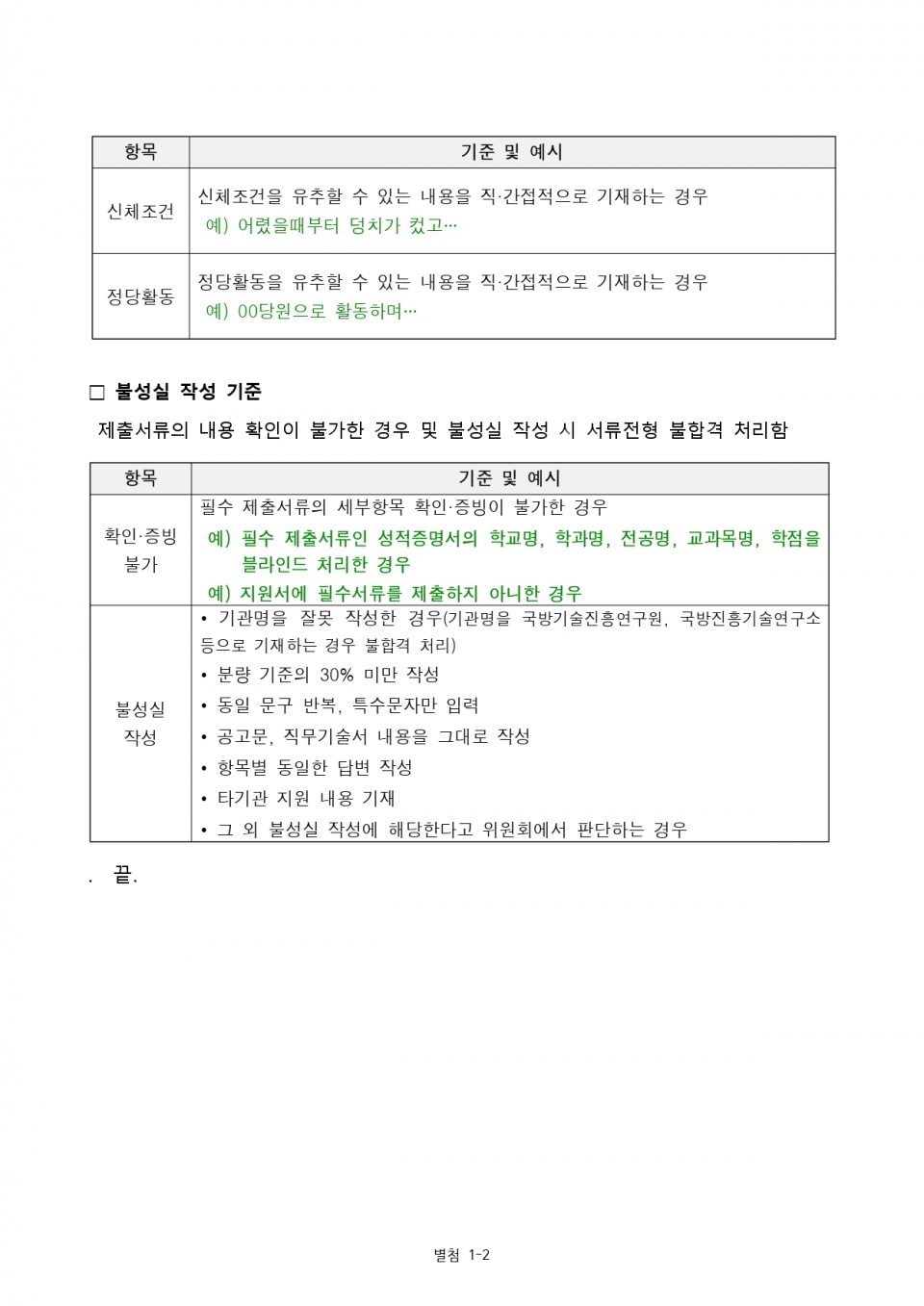 | 항목 | 기준 및 예시 |
|---|---|
| 신체조건 | 신체조건을 유추할 수 있는 내용을 직·간접적으로 기재하는 경우 예) 어렸을때부터 덩치가 컸고… |
| 정당활동 | 정당활동을 유추할 수 있는 내용을 직·간접적으로 기재하는 경우 예) 00당원으로 활동하며… |

□ 불성실 작성 기준

제출서류의 내용 확인이 불가한 경우 및 불성실 작성 시 서류전형 불합격 처리함

| 항목 | 기준 및 예시 |
|---|---|
| 확인·증빙 불가 | 필수 제출서류의 세부항목 확인·증빙이 불가한 경우 예) 필수 제출서류인 성적증명서의 학교명, 학과명, 전공명, 교과목명, 학점을 블라인드 처리한 경우 예) 지원서에 필수서류를 제출하지 아니한 경우 |
| 불성실 작성 | • 기관명을 잘못 작성한 경우(기관명을 국방기술진흥연구원, 국방진흥기술연구소 등으로 기재하는 경우 불합격 처리) • 분량 기준의 30% 미만 작성 • 동일 문구 반복, 특수문자만 입력 • 공고문, 직무기술서 내용을 그대로 작성 • 항목별 동일한 답변 작성 • 타기관 지원 내용 기재 • 그 외 불성실 작성에 해당한다고 위원회에서 판단하는 경우 |

. 끝.

별첨 1-2